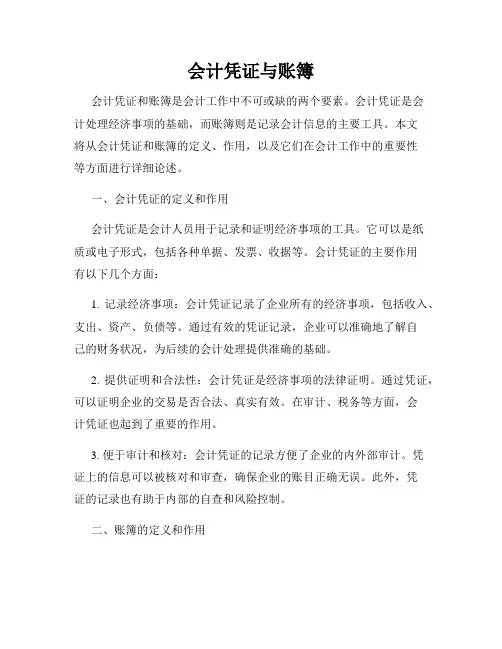 会计凭证与账簿

会计凭证和账簿是会计工作中不可或缺的两个要素。会计凭证是会计处理经济事项的基础，而账簿则是记录会计信息的主要工具。本文将从会计凭证和账簿的定义、作用，以及它们在会计工作中的重要性等方面进行详细论述。

一、会计凭证的定义和作用

会计凭证是会计人员用于记录和证明经济事项的工具。它可以是纸质或电子形式，包括各种单据、发票、收据等。会计凭证的主要作用有以下几个方面：

1. 记录经济事项：会计凭证记录了企业所有的经济事项，包括收入、支出、资产、负债等。通过有效的凭证记录，企业可以准确地了解自己的财务状况，为后续的会计处理提供准确的基础。

2. 提供证明和合法性：会计凭证是经济事项的法律证明。通过凭证，可以证明企业的交易是否合法、真实有效。在审计、税务等方面，会计凭证也起到了重要的作用。

3. 便于审计和核对：会计凭证的记录方便了企业的内外部审计。凭证上的信息可以被核对和审查，确保企业的账目正确无误。此外，凭证的记录也有助于内部的自查和风险控制。

二、账簿的定义和作用